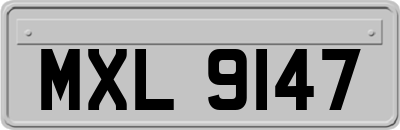 MXL 9147